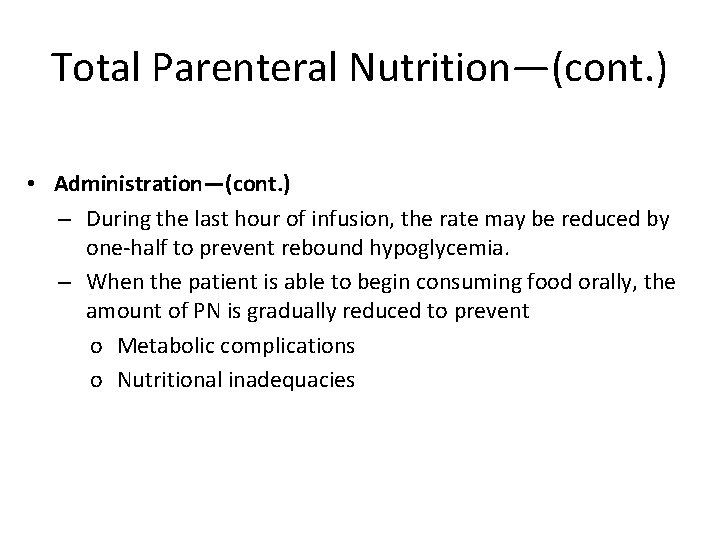 Total Parenteral Nutrition—(cont.)

• Administration—(cont.)
– During the last hour of infusion, the rate may be reduced by one-half to prevent rebound hypoglycemia.
– When the patient is able to begin consuming food orally, the amount of PN is gradually reduced to prevent
o Metabolic complications
o Nutritional inadequacies